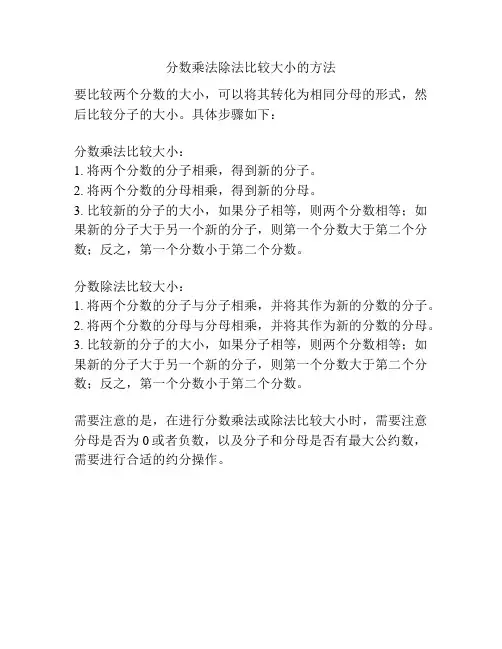 分数乘法除法比较大小的方法

要比较两个分数的大小，可以将其转化为相同分母的形式，然后比较分子的大小。具体步骤如下：

分数乘法比较大小：
1. 将两个分数的分子相乘，得到新的分子。
2. 将两个分数的分母相乘，得到新的分母。
3. 比较新的分子的大小，如果分子相等，则两个分数相等；如果新的分子大于另一个新的分子，则第一个分数大于第二个分数；反之，第一个分数小于第二个分数。

分数除法比较大小：
1. 将两个分数的分子与分子相乘，并将其作为新的分数的分子。
2. 将两个分数的分母与分母相乘，并将其作为新的分数的分母。
3. 比较新的分子的大小，如果分子相等，则两个分数相等；如果新的分子大于另一个新的分子，则第一个分数大于第二个分数；反之，第一个分数小于第二个分数。

需要注意的是，在进行分数乘法或除法比较大小时，需要注意分母是否为 0 或者负数，以及分子和分母是否有最大公约数，需要进行合适的约分操作。